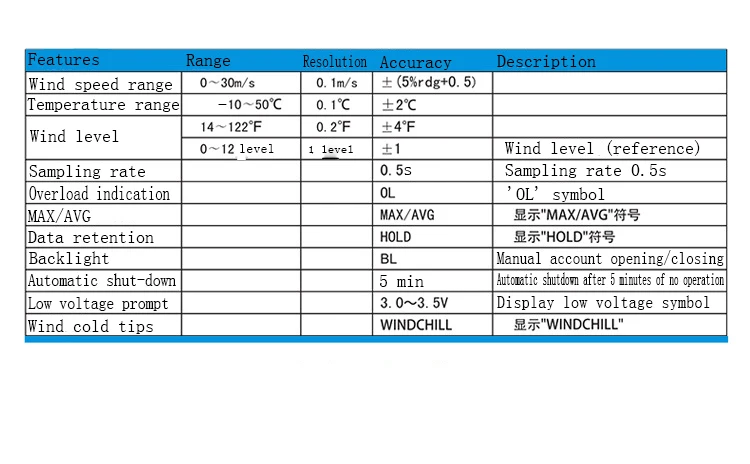 | Features | Range | Resolution | Accuracy | Description |
|---|---|---|---|---|
| Wind speed range | 0～30m/s | 0.1m/s | ±(5%rdg+0.5) | |
| Temperature range | -10～50℃ | 0.1℃ | ±2℃ | |
| Wind level | 14～122°F | 0.2°F | ±4°F | |
| | 0～12 level | 1 level | ±1 | Wind level (reference) |
| Sampling rate | | | 0.5s | Sampling rate 0.5s |
| Overload indication | | | OL | 'OL' symbol |
| MAX/AVG | | | MAX/AVG | 显示"MAX/AVG"符号 |
| Data retention | | | HOLD | 显示"HOLD"符号 |
| Backlight | | | BL | Manual account opening/closing |
| Automatic shut-down | | | 5 min | Automatic shutdown after 5 minutes of no operation |
| Low voltage prompt | | | 3.0～3.5V | Display low voltage symbol |
| Wind cold tips | | | WINDCHILL | 显示"WINDCHILL" |